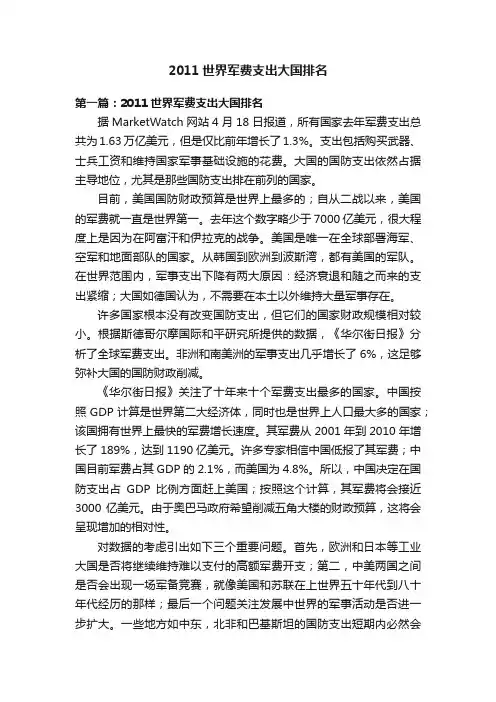 2011 世界军费支出大国排名

第一篇：2011 世界军费支出大国排名

据 MarketWatch 网站 4 月 18 日报道，所有国家去年军费支出总共为 1.63 万亿美元，但是仅比前年增长了 1.3%。支出包括购买武器、士兵工资和维持国家军事基础设施的花费。大国的国防支出依然占据主导地位，尤其是那些国防支出排在前列的国家。

目前，美国国防财政预算是世界上最多的；自从二战以来，美国的军费就一直是世界第一。去年这个数字略少于 7000 亿美元，很大程度上是因为在阿富汗和伊拉克的战争。美国是唯一在全球部署海军、空军和地面部队的国家。从韩国到欧洲到波斯湾，都有美国的军队。在世界范围内，军事支出下降有两大原因：经济衰退和随之而来的支出紧缩；大国如德国认为，不需要在本土以外维持大量军事存在。

许多国家根本没有改变国防支出，但它们的国家财政规模相对较小。根据斯德哥尔摩国际和平研究所提供的数据，《华尔街日报》分析了全球军费支出。非洲和南美洲的军事支出几乎增长了 6%，这足够弥补大国的国防财政削减。

《华尔街日报》关注了十年来十个军费支出最多的国家。中国按照 GDP 计算是世界第二大经济体，同时也是世界上人口最大多的国家；该国拥有世界上最快的军费增长速度。其军费从 2001 年到 2010 年增长了 189%，达到 1190 亿美元。许多专家相信中国低报了其军费；中国目前军费占其 GDP 的 2.1%，而美国为 4.8%。所以，中国决定在国防支出占 GDP 比例方面赶上美国；按照这个计算，其军费将会接近 3000 亿美元。由于奥巴马政府希望削减五角大楼的财政预算，这将会呈现增加的相对性。

对数据的考虑引出如下三个重要问题。首先，欧洲和日本等工业大国是否将继续维持难以支付的高额军费开支；第二，中美两国之间是否会出现一场军备竞赛，就像美国和苏联在上世界五十年代到八十年代经历的那样；最后一个问题关注发展中世界的军事活动是否进一步扩大。一些地方如中东，北非和巴基斯坦的国防支出短期内必然会